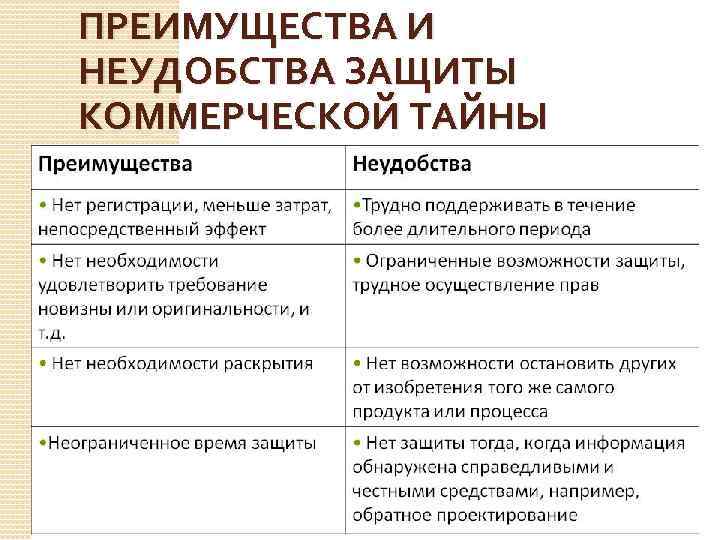 ПРЕИМУЩЕСТВА И НЕУДОБСТВА ЗАЩИТЫ КОММЕРЧЕСКОЙ ТАЙНЫ

| Преимущества | Неудобства |
|---|---|
| • Нет регистрации, меньше затрат, непосредственный эффект | •Трудно поддерживать в течение более длительного периода |
| • Нет необходимости удовлетворить требование новизны или оригинальности, и т.д. | • Ограниченные возможности защиты, трудное осуществление прав |
| • Нет необходимости раскрытия | • Нет возможности остановить других от изобретения того же самого продукта или процесса |
| •Неограниченное время защиты | • Нет защиты тогда, когда информация обнаружена справедливыми и честными средствами, например, обратное проектирование |